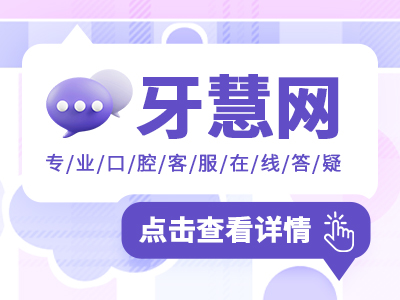 牙慧网

专/业/口/腔/客/服/在/线/答/疑

点击查看详情